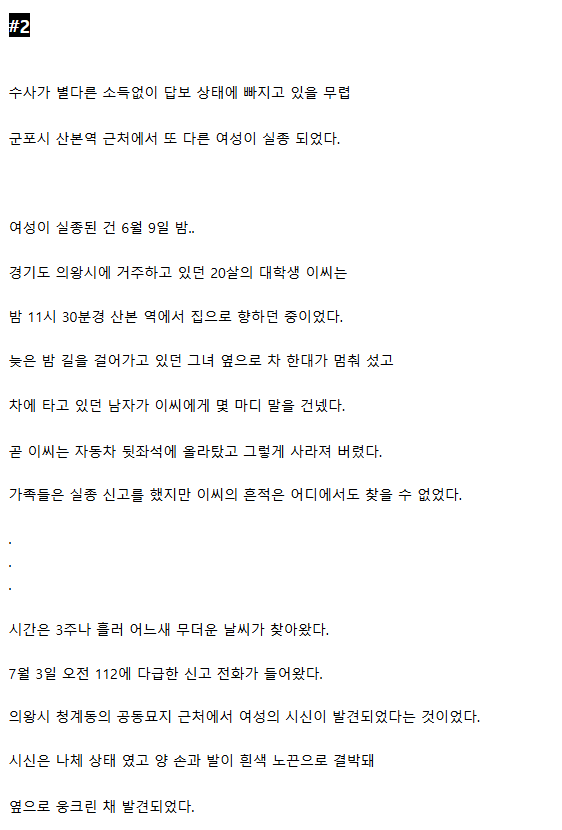 #2

수사가 별다른 소득없이 답보 상태에 빠지고 있을 무렵

군포시 산본역 근처에서 또 다른 여성이 실종 되었다.

여성이 실종된 건 6월 9일 밤..

경기도 의왕시에 거주하고 있던 20살의 대학생 이씨는

밤 11시 30분경 산본 역에서 집으로 향하던 중이었다.

늦은 밤 길을 걸어가고 있던 그녀 옆으로 차 한대가 멈춰 섰고

차에 타고 있던 남자가 이씨에게 몇 마디 말을 건넸다.

곧 이씨는 자동차 뒷좌석에 올라탔고 그렇게 사라져 버렸다.

가족들은 실종 신고를 했지만 이씨의 흔적은 어디에서도 찾을 수 없었다.

.
.
.

시간은 3주나 흘러 어느새 무더운 날씨가 찾아왔다.

7월 3일 오전 112에 다급한 신고 전화가 들어왔다.

의왕시 청계동의 공동묘지 근처에서 여성의 시신이 발견되었다는 것이었다.

시신은 나체 상태 였고 양 손과 발이 흰색 노끈으로 결박돼

옆으로 웅크린 채 발견되었다.